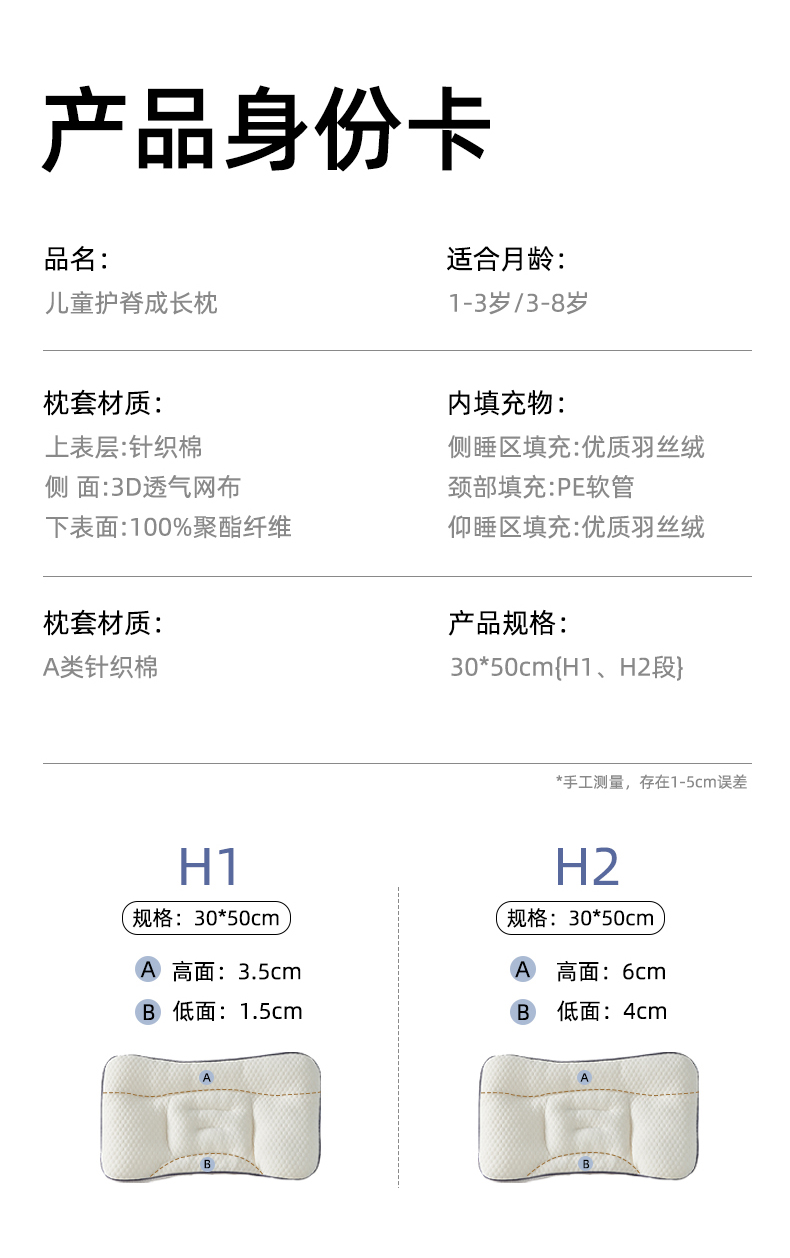 产品身份卡

品名：
儿童护脊成长枕

适合月龄：
1-3岁/3-8岁

枕套材质：
上表层:针织棉
侧 面:3D透气网布
下表面:100%聚酯纤维

内填充物：
侧睡区填充:优质羽丝绒
颈部填充:PE软管
仰睡区填充:优质羽丝绒

枕套材质：
A类针织棉

产品规格：
30*50cm{H1、H2段}

*手工测量，存在1-5cm误差

H1
规格：30*50cm
A 高面：3.5cm
B 低面：1.5cm

A
B

H2
规格：30*50cm
A 高面：6cm
B 低面：4cm

A
B